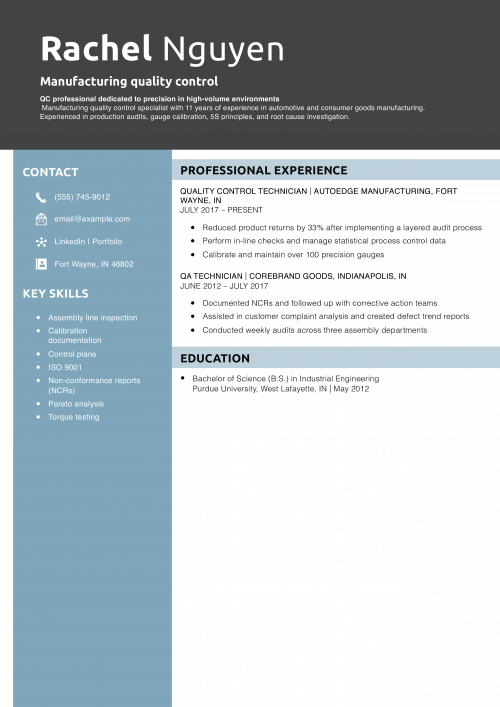 Rachel Nguyen

Manufacturing quality control

QC professional dedicated to precision in high-volume environments
Manufacturing quality control specialist with 11 years of experience in automotive and consumer goods manufacturing. Experienced in production audits, gauge calibration, 5S principles, and root cause investigation.

CONTACT

(555) 745-9012

email@example.com

LinkedIn | Portfolio

Fort Wayne, IN 46802

KEY SKILLS

- Assembly line inspection
- Calibration documentation
- Control plans
- ISO 9001
- Non-conformance reports (NCRs)
- Pareto analysis
- Torque testing

PROFESSIONAL EXPERIENCE

QUALITY CONTROL TECHNICIAN | AUTOEDGE MANUFACTURING, FORT WAYNE, IN
JULY 2017 – PRESENT

- Reduced product returns by 33% after implementing a layered audit process
- Perform in-line checks and manage statistical process control data
- Calibrate and maintain over 100 precision gauges

QA TECHNICIAN | COREBRAND GOODS, INDIANAPOLIS, IN
JUNE 2012 – JULY 2017

- Documented NCRs and followed up with corrective action teams
- Assisted in customer complaint analysis and created defect trend reports
- Conducted weekly audits across three assembly departments

EDUCATION

- Bachelor of Science (B.S.) in Industrial Engineering
Purdue University, West Lafayette, IN | May 2012